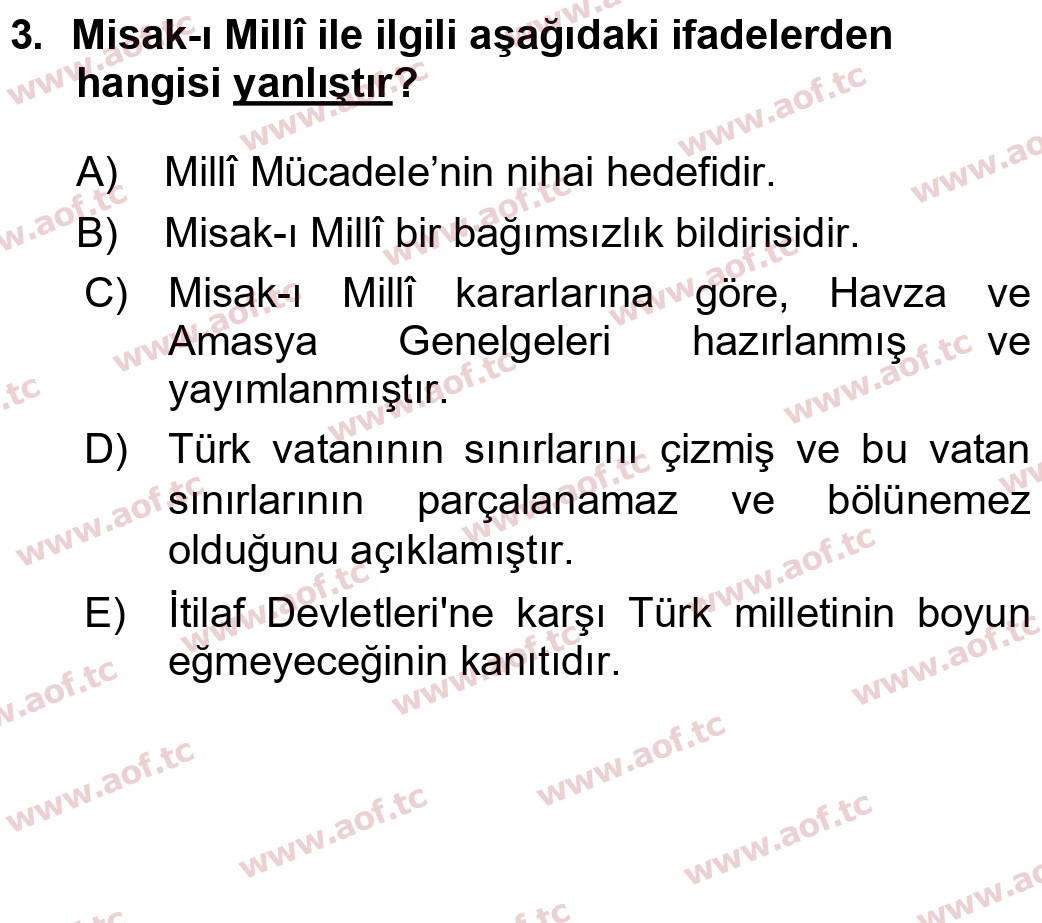 3. Misak-ı Millî ile ilgili aşağıdaki ifadelerden hangisi yanlıştır?

A) Millî Mücadele’nin nihai hedefidir.

B) Misak-ı Millî bir bağımsızlık bildirisidir.

C) Misak-ı Millî kararlarına göre, Havza ve Amasya Genelgeleri hazırlanmış ve yayımlanmıştır.

D) Türk vatanının sınırlarını çizmiş ve bu vatan sınırlarının parçalanamaz ve bölünemez olduğunu açıklamıştır.

E) İtilaf Devletleri'ne karşı Türk milletinin boyun eğmeyeceğinin kanıtıdır.

www.aof.tc